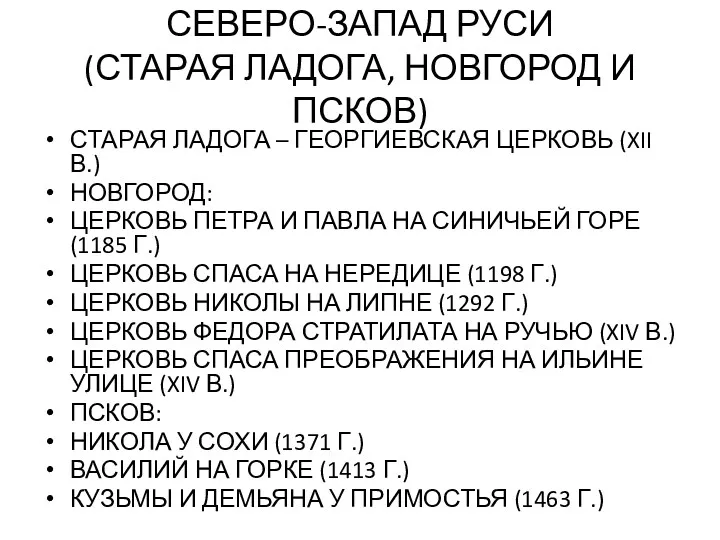 СЕВЕРО-ЗАПАД РУСИ
(СТАРАЯ ЛАДОГА, НОВГОРОД И ПСКОВ)

• СТАРАЯ ЛАДОГА – ГЕОРГИЕВСКАЯ ЦЕРКОВЬ (XII В.)
• НОВГОРОД:
• ЦЕРКОВЬ ПЕТРА И ПАВЛА НА СИНИЧЬЕЙ ГОРЕ (1185 Г.)
• ЦЕРКОВЬ СПАСА НА НЕРЕДИЦЕ (1198 Г.)
• ЦЕРКОВЬ НИКОЛЫ НА ЛИПНЕ (1292 Г.)
• ЦЕРКОВЬ ФЕДОРА СТРАТИЛАТА НА РУЧЬЮ (XIV В.)
• ЦЕРКОВЬ СПАСА ПРЕОБРАЖЕНИЯ НА ИЛЬИНЕ УЛИЦЕ (XIV В.)
• ПСКОВ:
• НИКОЛА У СОХИ (1371 Г.)
• ВАСИЛИЙ НА ГОРКЕ (1413 Г.)
• КУЗЬМЫ И ДЕМЬЯНА У ПРИМОСТЬЯ (1463 Г.)